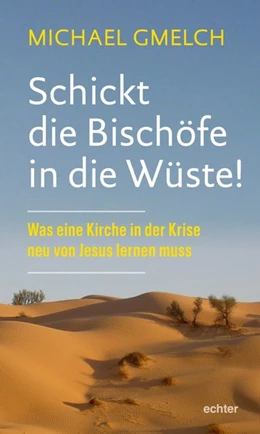 MICHAEL GMELCH

Schickt die Bischöfe in die Wüste!

Was eine Kirche in der Krise neu von Jesus lernen muss

echter